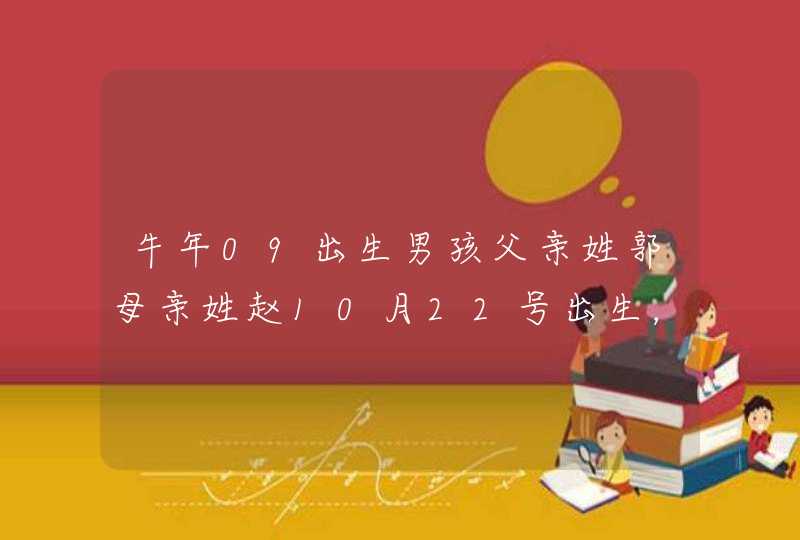 牛年09出生男孩父亲姓郭母亲姓赵10月22号出生，